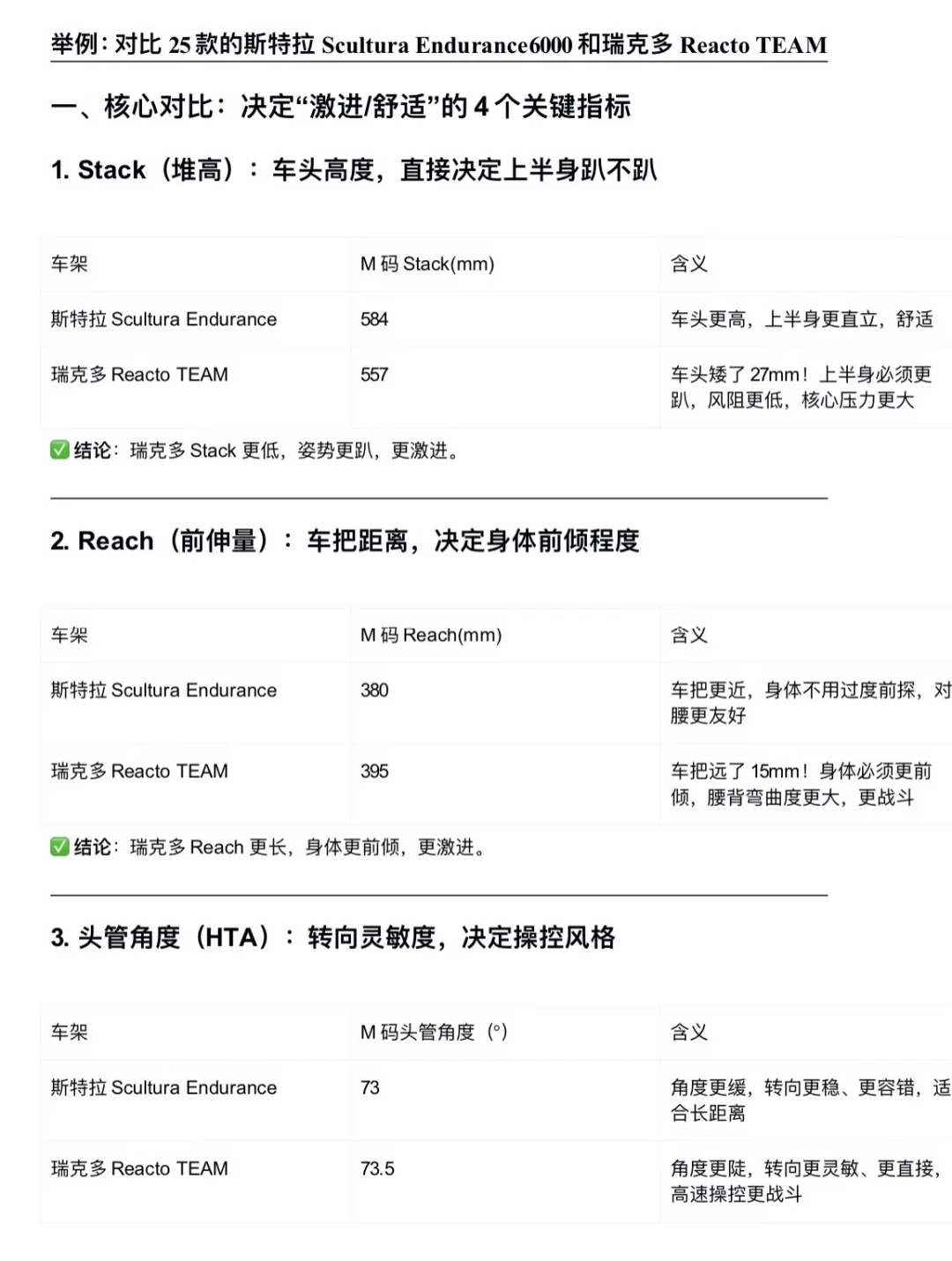 举例：对比 25 款的斯特拉 Scultura Endurance6000 和瑞克多 Reacto TEAM

一、核心对比：决定“激进/舒适”的 4 个关键指标

1. Stack（堆高）：车头高度，直接决定上半身趴不趴

| 车架 | M 码 Stack(mm) | 含义 |
|---|---|---|
| 斯特拉 Scultura Endurance | 584 | 车头更高，上半身更直立，舒适 |
| 瑞克多 Reacto TEAM | 557 | 车头矮了 27mm！上半身必须更趴，风阻更低，核心压力更大 |

✅ 结论：瑞克多 Stack 更低，姿势更趴，更激进。

2. Reach（前伸量）：车把距离，决定身体前倾程度

| 车架 | M 码 Reach(mm) | 含义 |
|---|---|---|
| 斯特拉 Scultura Endurance | 380 | 车把更近，身体不用过度前探，对腰更友好 |
| 瑞克多 Reacto TEAM | 395 | 车把远了 15mm！身体必须更前倾，腰背弯曲度更大，更战斗 |

✅ 结论：瑞克多 Reach 更长，身体更前倾，更激进。

3. 头管角度（HTA）：转向灵敏度，决定操控风格

| 车架 | M 码头管角度（°） | 含义 |
|---|---|---|
| 斯特拉 Scultura Endurance | 73 | 角度更缓，转向更稳、更容错，适合长距离 |
| 瑞克多 Reacto TEAM | 73.5 | 角度更陡，转向更灵敏、更直接，高速操控更战斗 |